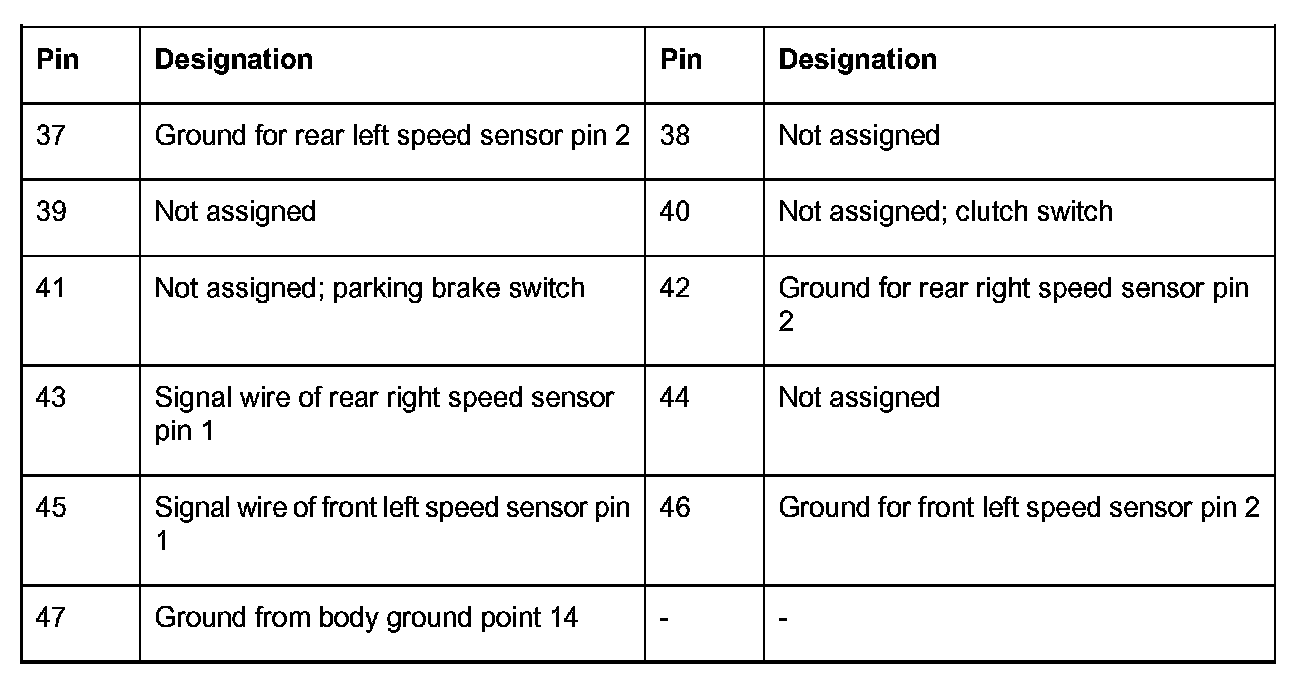 | Pin | Designation | Pin | Designation |
|---|---|---|---|
| 37 | Ground for rear left speed sensor pin 2 | 38 | Not assigned |
| 39 | Not assigned | 40 | Not assigned; clutch switch |
| 41 | Not assigned; parking brake switch | 42 | Ground for rear right speed sensor pin 2 |
| 43 | Signal wire of rear right speed sensor pin 1 | 44 | Not assigned |
| 45 | Signal wire of front left speed sensor pin 1 | 46 | Ground for front left speed sensor pin 2 |
| 47 | Ground from body ground point 14 | - | - |